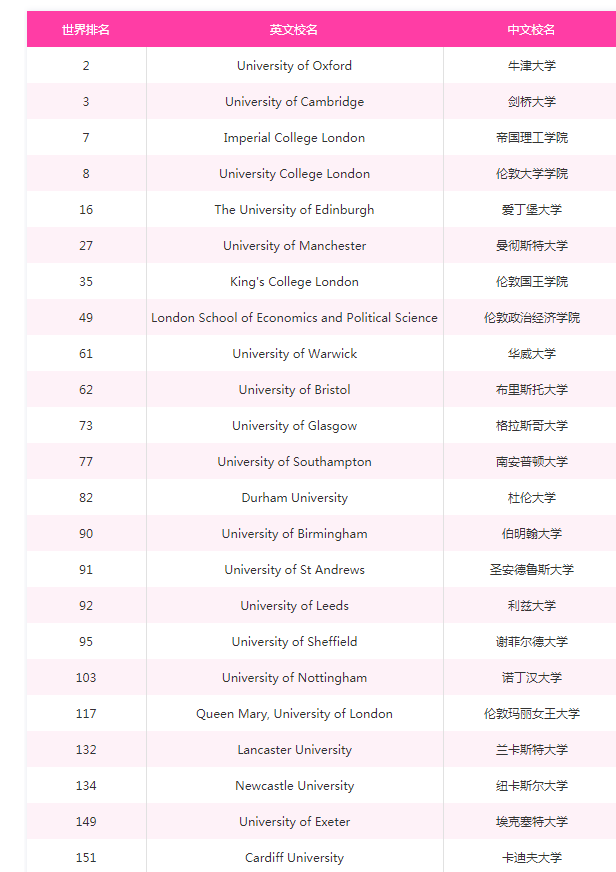 | 世界排名 | 英文校名 | 中文校名 |
|---|---|---|
| 2 | University of Oxford | 牛津大学 |
| 3 | University of Cambridge | 剑桥大学 |
| 7 | Imperial College London | 帝国理工学院 |
| 8 | University College London | 伦敦大学学院 |
| 16 | The University of Edinburgh | 爱丁堡大学 |
| 27 | University of Manchester | 曼彻斯特大学 |
| 35 | King's College London | 伦敦国王学院 |
| 49 | London School of Economics and Political Science | 伦敦政治经济学院 |
| 61 | University of Warwick | 华威大学 |
| 62 | University of Bristol | 布里斯托大学 |
| 73 | University of Glasgow | 格拉斯哥大学 |
| 77 | University of Southampton | 南安普顿大学 |
| 82 | Durham University | 杜伦大学 |
| 90 | University of Birmingham | 伯明翰大学 |
| 91 | University of St Andrews | 圣安德鲁斯大学 |
| 92 | University of Leeds | 利兹大学 |
| 95 | University of Sheffield | 谢菲尔德大学 |
| 103 | University of Nottingham | 诺丁汉大学 |
| 117 | Queen Mary, University of London | 伦敦玛丽女王大学 |
| 132 | Lancaster University | 兰卡斯特大学 |
| 134 | Newcastle University | 纽卡斯尔大学 |
| 149 | University of Exeter | 埃克塞特大学 |
| 151 | Cardiff University | 卡迪夫大学 |